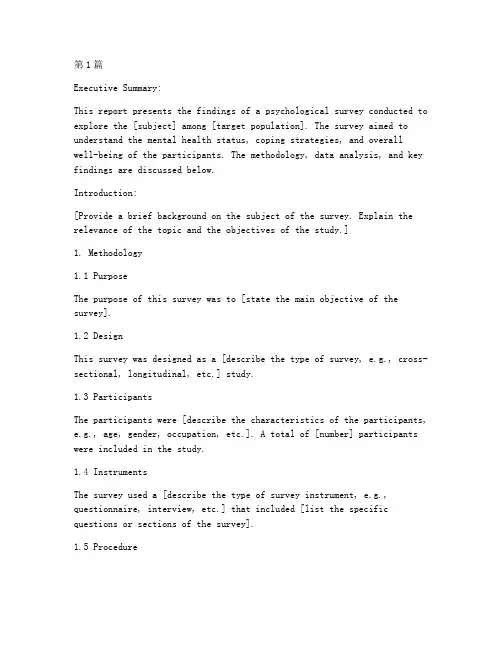 第1篇

Executive Summary:

This report presents the findings of a psychological survey conducted to explore the [subject] among [target population]. The survey aimed to understand the mental health status, coping strategies, and overall well-being of the participants. The methodology, data analysis, and key findings are discussed below.

Introduction:

[Provide a brief background on the subject of the survey. Explain the relevance of the topic and the objectives of the study.]

1. Methodology

1.1 Purpose

The purpose of this survey was to [state the main objective of the survey].

1.2 Design

This survey was designed as a [describe the type of survey, e.g., cross-sectional, longitudinal, etc.] study.

1.3 Participants

The participants were [describe the characteristics of the participants, e.g., age, gender, occupation, etc.]. A total of [number] participants were included in the study.

1.4 Instruments

The survey used a [describe the type of survey instrument, e.g., questionnaire, interview, etc.] that included [list the specific questions or sections of the survey].

1.5 Procedure